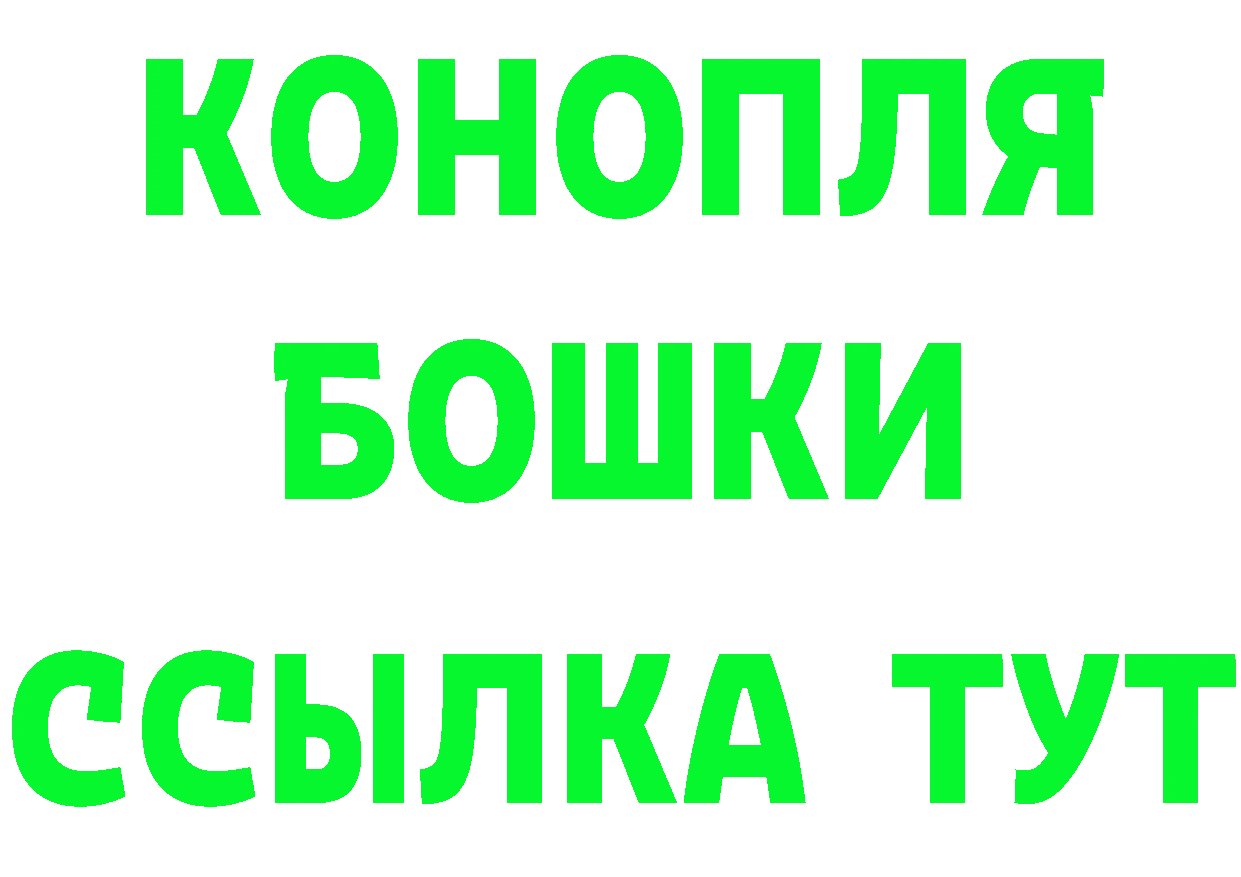 КОНОПЛЯ
БОШКИ
ССЫЛКА ТУТ